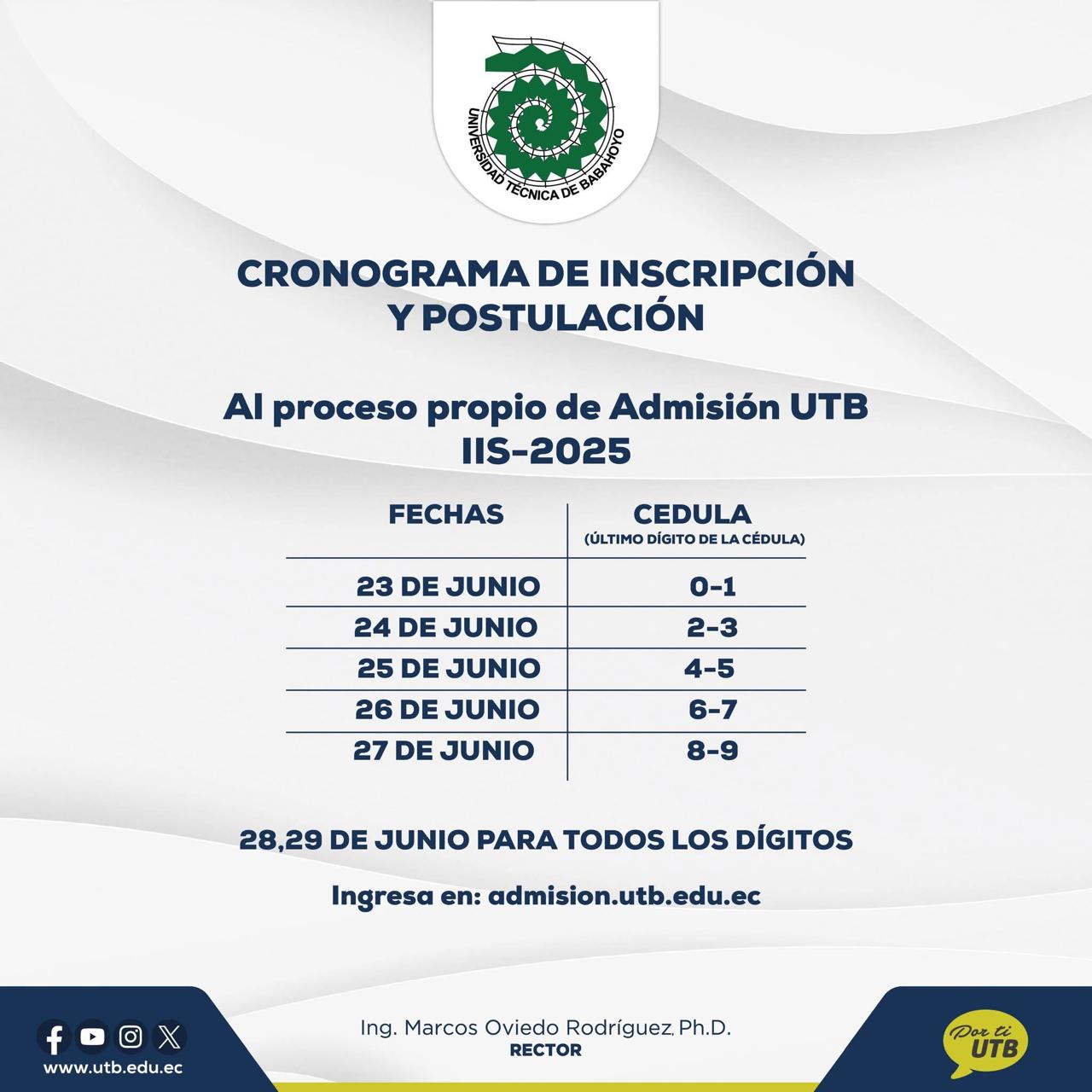 UNIVERSIDAD TÉCNICA DE BABAHOYO

CRONOGRAMA DE INSCRIPCIÓN Y POSTULACIÓN

Al proceso propio de Admisión UTB IIS-2025

| FECHAS | CEDULA (ÚLTIMO DÍGITO DE LA CÉDULA) |
|---|---|
| 23 DE JUNIO | 0-1 |
| 24 DE JUNIO | 2-3 |
| 25 DE JUNIO | 4-5 |
| 26 DE JUNIO | 6-7 |
| 27 DE JUNIO | 8-9 |

28,29 DE JUNIO PARA TODOS LOS DÍGITOS

Ingresa en: admision.utb.edu.ec

www.utb.edu.ec

Ing. Marcos Oviedo Rodríguez, Ph.D.
RECTOR

Por ti UTB